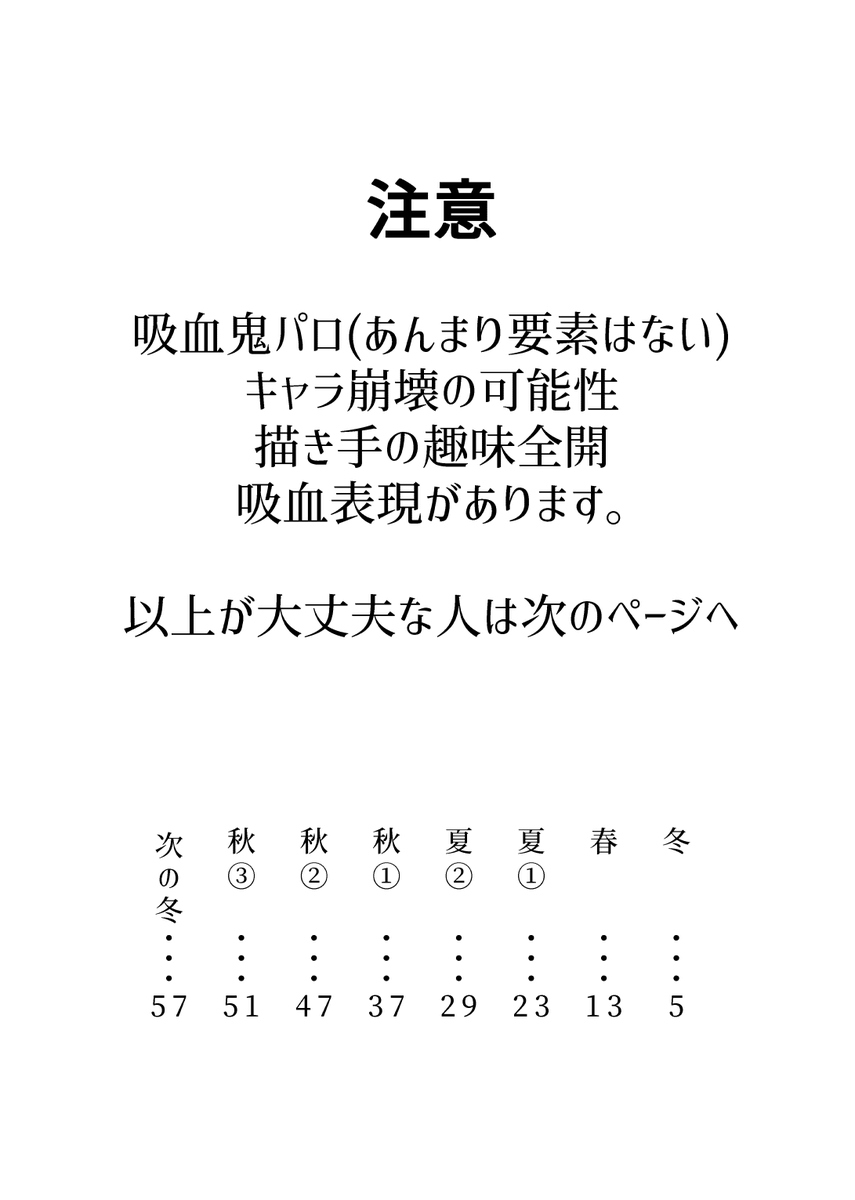 注意

吸血鬼パロ(あんまり要素はない)
キャラ崩壊の可能性
描き手の趣味全開
吸血表現があります。

以上が大丈夫な人は次のページへ

冬…5
春…13
夏①…23
夏②…29
秋①…37
秋②…47
秋③…51
次の冬…57